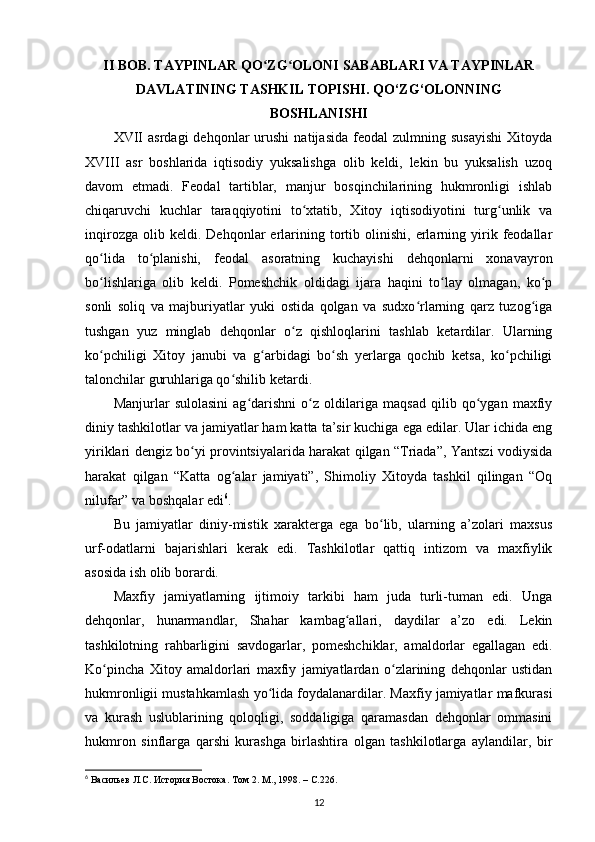 II BOB. TAYPINLAR QO‘ZG‘OLONI SABABLARI VA TAYPINLAR DAVLATINING TASHKIL TOPISHI. QO‘ZG‘OLONNING BOSHLANISHI

XVII asrdagi dehqonlar urushi natijasida feodal zulmning susayishi Xitoyda XVIII asr boshlarida iqtisodiy yuksalishga olib keldi, lekin bu yuksalish uzoq davom etmadi. Feodal tartiblar, manjur bosqinchilarining hukmronligi ishlab chiqaruvchi kuchlar taraqqiyotini to‘xtatib, Xitoy iqtisodiyotini turg‘unlik va inqirozga olib keldi. Dehqonlar erlarining tortib olinishi, erlarning yirik feodallar qo‘lida to‘planishi, feodal asoratning kuchayishi dehqonlarni xonavayron bo‘lishlariga olib keldi. Pomeshchik oldidagi ijara haqini to‘lay olmagan, ko‘p sonli soliq va majburiyatlar yuki ostida qolgan va sudxo‘rlarning qarz tuzog‘iga tushgan yuz minglab dehqonlar o‘z qishloqlarini tashlab ketardilar. Ularning ko‘pchiligi Xitoy janubi va g‘arbidagi bo‘sh yerlarga qochib ketsa, ko‘pchiligi talonchilar guruhlariga qo‘shilib ketardi.

Manjurlar sulolasini ag‘darishni o‘z oldilariga maqsad qilib qo‘ygan maxfiy diniy tashkilotlar va jamiyatlar ham katta ta’sir kuchiga ega edilar. Ular ichida eng yiriklari dengiz bo‘yi provintsiyalarida harakat qilgan “Triada”, Yantszi vodiysida harakat qilgan “Katta og‘alar jamiyati”, Shimoliy Xitoyda tashkil qilingan “Oq nilufar” va boshqalar edi$^6$.

Bu jamiyatlar diniy-mistik xarakterga ega bo‘lib, ularning a’zolari maxsus urf-odatlarni bajarishlari kerak edi. Tashkilotlar qattiq intizom va maxfiylik asosida ish olib borardi.

Maxfiy jamiyatlarning ijtimoiy tarkibi ham juda turli-tuman edi. Unga dehqonlar, hunarmandlar, Shahar kambag‘allari, daydilar a’zo edi. Lekin tashkilotning rahbarligini savdogarlar, pomeshchiklar, amaldorlar egallagan edi. Ko‘pincha Xitoy amaldorlari maxfiy jamiyatlardan o‘zlarining dehqonlar ustidan hukmronligii mustahkamlash yo‘lida foydalanardilar. Maxfiy jamiyatlar mafkurasi va kurash uslublarining qoloqligi, soddaligiga qaramasdan dehqonlar ommasini hukmron sinflarga qarshi kurashga birlashtira olgan tashkilotlarga aylandilar, bir

$^6$ Васильев Л.С. История Востока. Том 2. М., 1998. – С.226.

12